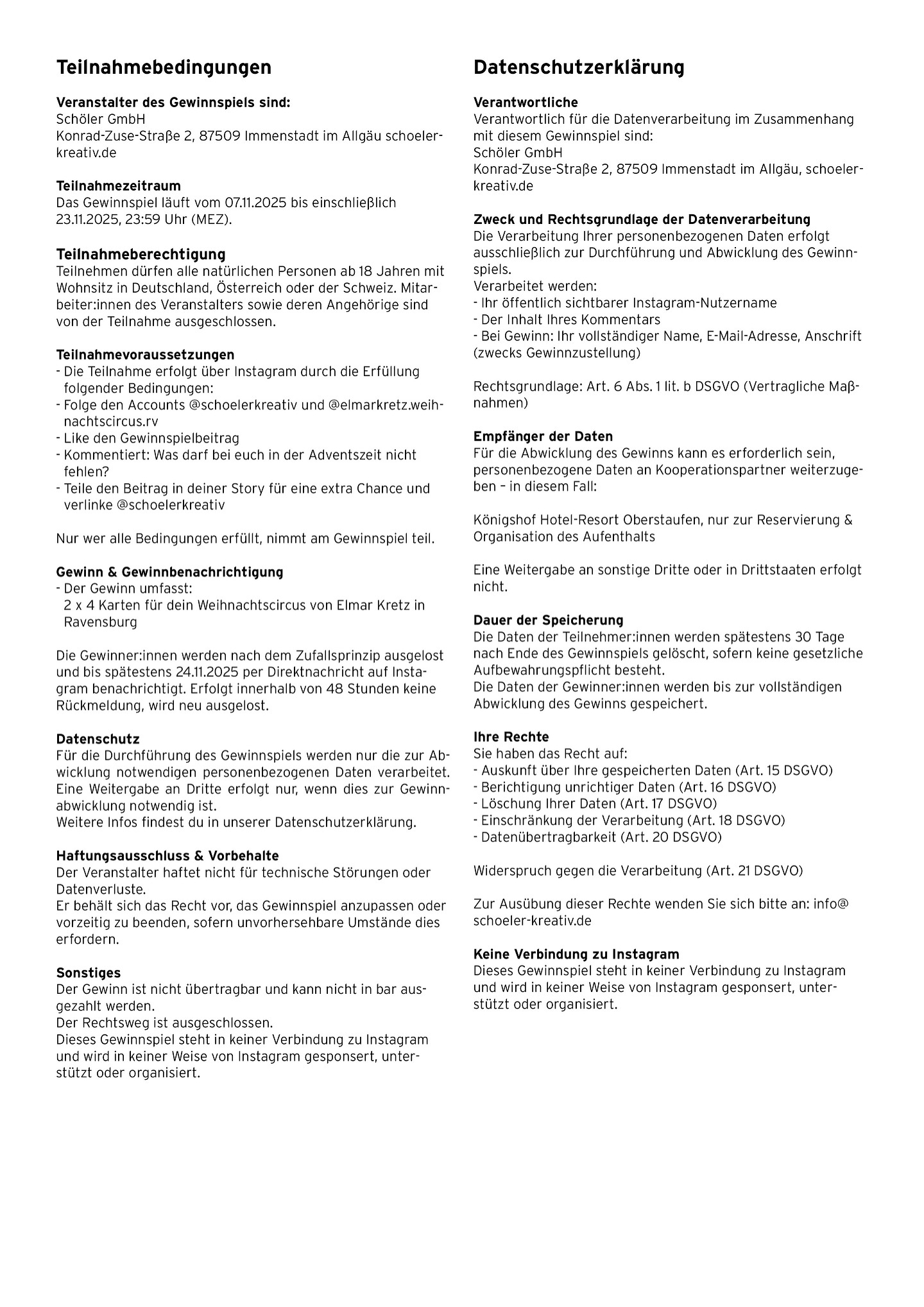 Teilnahmebedingungen

Veranstalter des Gewinnspiels sind:
Schöler GmbH
Konrad-Zuse-Straße 2, 87509 Immenstadt im Allgäu schoeler-kreativ.de

Teilnahmezeitraum
Das Gewinnspiel läuft vom 07.11.2025 bis einschließlich 23.11.2025, 23:59 Uhr (MEZ).

Teilnahmeberechtigung
Teilnehmen dürfen alle natürlichen Personen ab 18 Jahren mit Wohnsitz in Deutschland, Österreich oder der Schweiz. Mitarbeiter:innen des Veranstalters sowie deren Angehörige sind von der Teilnahme ausgeschlossen.

Teilnahmevoraussetzungen
- Die Teilnahme erfolgt über Instagram durch die Erfüllung folgender Bedingungen:
- Folge den Accounts @schoelerkreativ und @elmarkretz.weihnachtscircus.rv
- Like den Gewinnspielbeitrag
- Kommentiert: Was darf bei euch in der Adventszeit nicht fehlen?
- Teile den Beitrag in deiner Story für eine extra Chance und verlinke @schoelerkreativ

Nur wer alle Bedingungen erfüllt, nimmt am Gewinnspiel teil.

Gewinn & Gewinnbenachrichtigung
- Der Gewinn umfasst:
2 x 4 Karten für dein Weihnachtscircus von Elmar Kretz in Ravensburg

Die Gewinner:innen werden nach dem Zufallsprinzip ausgelost und bis spätestens 24.11.2025 per Direktnachricht auf Instagram benachrichtigt. Erfolgt innerhalb von 48 Stunden keine Rückmeldung, wird neu ausgelost.

Datenschutz
Für die Durchführung des Gewinnspiels werden nur die zur Abwicklung notwendigen personenbezogenen Daten verarbeitet. Eine Weitergabe an Dritte erfolgt nur, wenn dies zur Gewinnabwicklung notwendig ist.
Weitere Infos findest du in unserer Datenschutzerklärung.

Haftungsausschluss & Vorbehalte
Der Veranstalter haftet nicht für technische Störungen oder Datenverluste.
Er behält sich das Recht vor, das Gewinnspiel anzupassen oder vorzeitig zu beenden, sofern unvorhersehbare Umstände dies erfordern.

Sonstiges
Der Gewinn ist nicht übertragbar und kann nicht in bar ausgezahlt werden.
Der Rechtsweg ist ausgeschlossen.
Dieses Gewinnspiel steht in keiner Verbindung zu Instagram und wird in keiner Weise von Instagram gesponsert, unterstützt oder organisiert.

Datenschutzerklärung

Verantwortliche
Verantwortlich für die Datenverarbeitung im Zusammenhang mit diesem Gewinnspiel sind:
Schöler GmbH
Konrad-Zuse-Straße 2, 87509 Immenstadt im Allgäu, schoeler-kreativ.de

Zweck und Rechtsgrundlage der Datenverarbeitung
Die Verarbeitung Ihrer personenbezogenen Daten erfolgt ausschließlich zur Durchführung und Abwicklung des Gewinnspiels.
Verarbeitet werden:
- Ihr öffentlich sichtbarer Instagram-Nutzername
- Der Inhalt Ihres Kommentars
- Bei Gewinn: Ihr vollständiger Name, E-Mail-Adresse, Anschrift (zwecks Gewinnzustellung)

Rechtsgrundlage: Art. 6 Abs. 1 lit. b DSGVO (Vertragliche Maßnahmen)

Empfänger der Daten
Für die Abwicklung des Gewinns kann es erforderlich sein, personenbezogene Daten an Kooperationspartner weiterzugeben – in diesem Fall:

Königshof Hotel-Resort Oberstaufen, nur zur Reservierung & Organisation des Aufenthalts

Eine Weitergabe an sonstige Dritte oder in Drittstaaten erfolgt nicht.

Dauer der Speicherung
Die Daten der Teilnehmer:innen werden spätestens 30 Tage nach Ende des Gewinnspiels gelöscht, sofern keine gesetzliche Aufbewahrungspflicht besteht.
Die Daten der Gewinner:innen werden bis zur vollständigen Abwicklung des Gewinns gespeichert.

Ihre Rechte
Sie haben das Recht auf:
- Auskunft über Ihre gespeicherten Daten (Art. 15 DSGVO)
- Berichtigung unrichtiger Daten (Art. 16 DSGVO)
- Löschung Ihrer Daten (Art. 17 DSGVO)
- Einschränkung der Verarbeitung (Art. 18 DSGVO)
- Datenübertragbarkeit (Art. 20 DSGVO)

Widerspruch gegen die Verarbeitung (Art. 21 DSGVO)

Zur Ausübung dieser Rechte wenden Sie sich bitte an: info@schoeler-kreativ.de

Keine Verbindung zu Instagram
Dieses Gewinnspiel steht in keiner Verbindung zu Instagram und wird in keiner Weise von Instagram gesponsert, unterstützt oder organisiert.